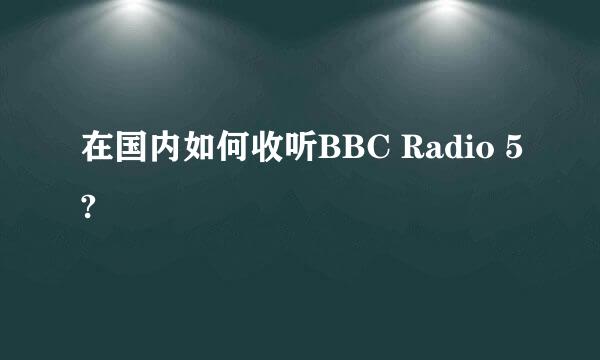 在国内如何收听BBC Radio 5?